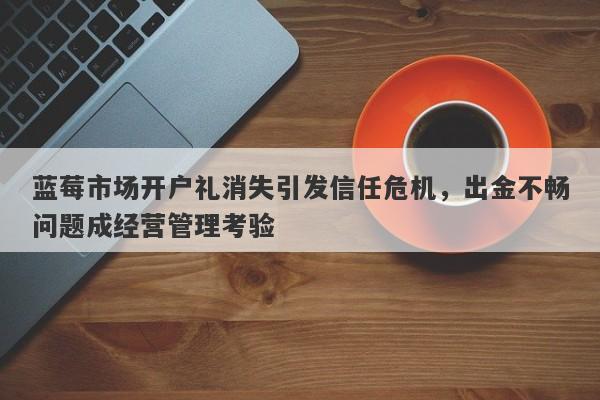 蓝莓市场开户礼消失引发信任危机，出金不畅问题成经营管理考验